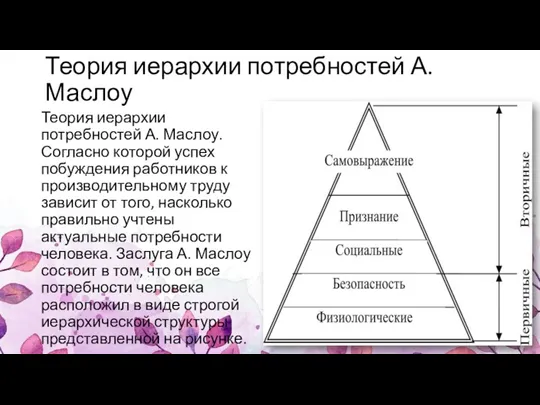 Теория иерархии потребностей А. Маслоу

Теория иерархии потребностей А. Маслоу. Согласно которой успех побуждения работников к производительному труду зависит от того, насколько правильно учтены актуальные потребности человека. Заслуга А. Маслоу состоит в том, что он все потребности человека расположил в виде строгой иерархической структуры представленной на рисунке.

Самовыражение
Признание
Социальные
Безопасность
Физиологические

Вторичные
Первичные